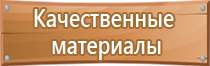 Качественные материалы